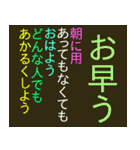 お早う

朝に用
あってもなくても
おはよう
どんな人でも
あかるくしよう